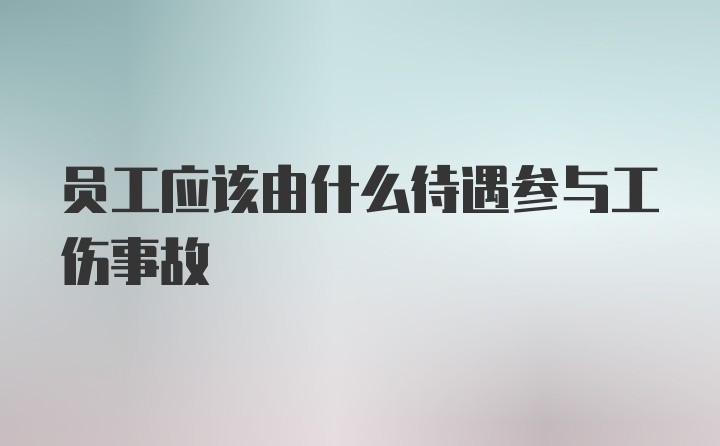 员工应该由什么待遇参与工伤事故